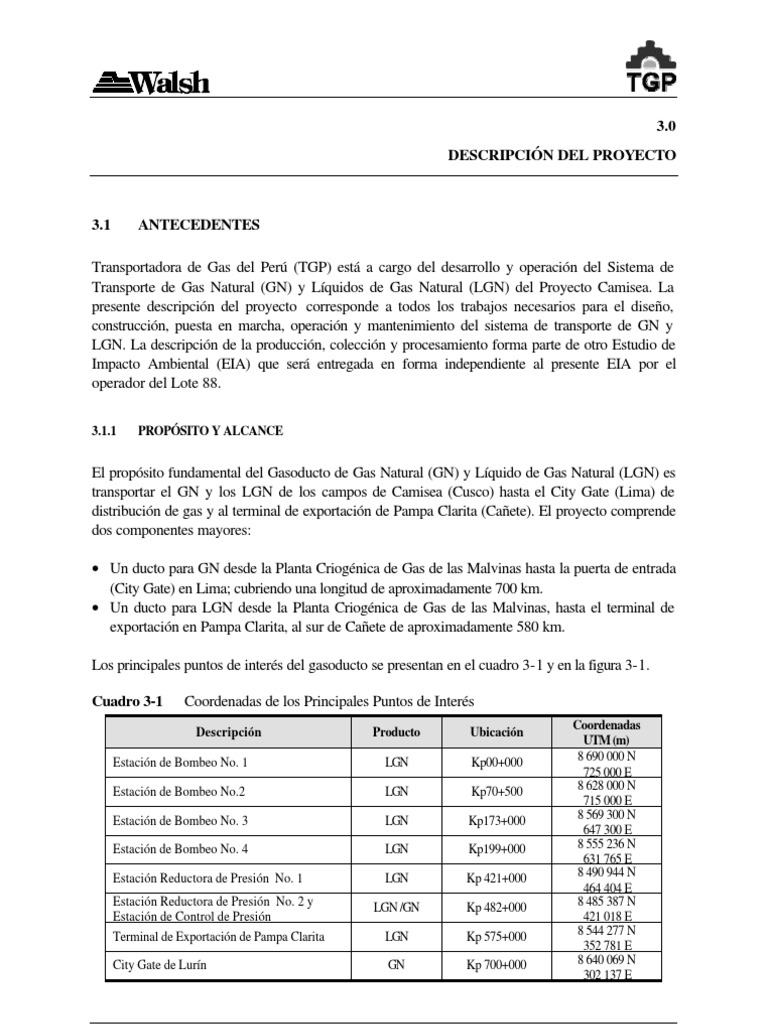 Walsh

TGP

3.0

DESCRIPCIÓN DEL PROYECTO

3.1 ANTECEDENTES

Transportadora de Gas del Perú (TGP) está a cargo del desarrollo y operación del Sistema de Transporte de Gas Natural (GN) y Líquidos de Gas Natural (LGN) del Proyecto Camisea. La presente descripción del proyecto corresponde a todos los trabajos necesarios para el diseño, construcción, puesta en marcha, operación y mantenimiento del sistema de transporte de GN y LGN. La descripción de la producción, colección y procesamiento forma parte de otro Estudio de Impacto Ambiental (EIA) que será entregada en forma independiente al presente EIA por el operador del Lote 88.

3.1.1 PROPÓSITO Y ALCANCE

El propósito fundamental del Gasoducto de Gas Natural (GN) y Líquido de Gas Natural (LGN) es transportar el GN y los LGN de los campos de Camisea (Cusco) hasta el City Gate (Lima) de distribución de gas y al terminal de exportación de Pampa Clarita (Cañete). El proyecto comprende dos componentes mayores:

• Un ducto para GN desde la Planta Criogénica de Gas de las Malvinas hasta la puerta de entrada (City Gate) en Lima; cubriendo una longitud de aproximadamente 700 km.
• Un ducto para LGN desde la Planta Criogénica de Gas de las Malvinas, hasta el terminal de exportación en Pampa Clarita, al sur de Cañete de aproximadamente 580 km.

Los principales puntos de interés del gasoducto se presentan en el cuadro 3-1 y en la figura 3-1.

Cuadro 3-1 Coordenadas de los Principales Puntos de Interés

| Descripción | Producto | Ubicación | Coordenadas UTM (m) |
|---|---|---|---|
| Estación de Bombeo No. 1 | LGN | Kp00+000 | 8 690 000 N 725 000 E |
| Estación de Bombeo No.2 | LGN | Kp70+500 | 8 628 000 N 715 000 E |
| Estación de Bombeo No. 3 | LGN | Kp173+000 | 8 569 300 N 647 300 E |
| Estación de Bombeo No. 4 | LGN | Kp199+000 | 8 555 236 N 631 765 E |
| Estación Reductora de Presión No. 1 | LGN | Kp 421+000 | 8 490 944 N 464 404 E |
| Estación Reductora de Presión No. 2 y Estación de Control de Presión | LGN /GN | Kp 482+000 | 8 485 387 N 421 018 E |
| Terminal de Exportación de Pampa Clarita | LGN | Kp 575+000 | 8 544 277 N 352 781 E |
| City Gate de Lurín | GN | Kp 700+000 | 8 640 069 N 302 137 E |